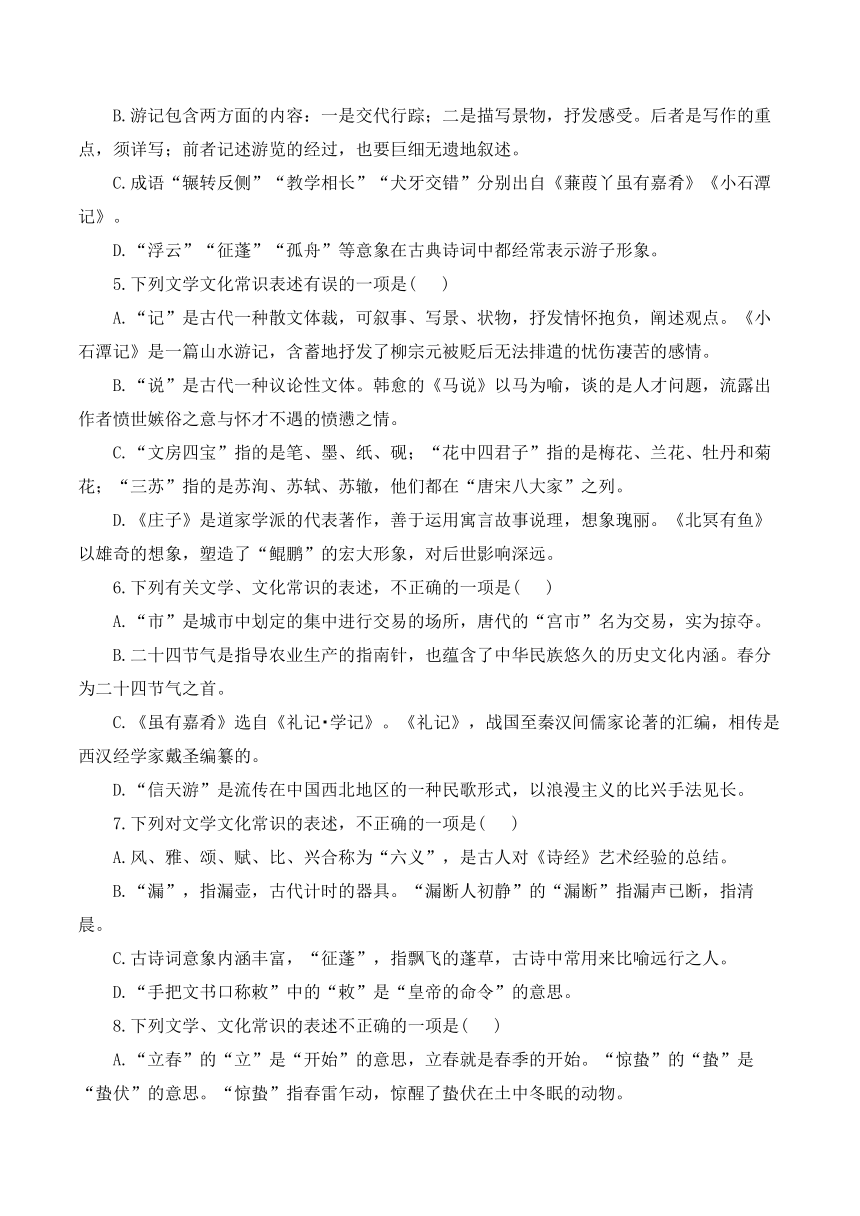 B.游记包含两方面的内容：一是交代行踪；二是描写景物，抒发感受。后者是写作的重点，须详写；前者记述游览的经过，也要巨细无遗地叙述。

C.成语“辗转反侧”“教学相长”“犬牙交错”分别出自《蒹葭丫虽有嘉肴》《小石潭记》。

D.“浮云”“征蓬”“孤舟”等意象在古典诗词中都经常表示游子形象。

5.下列文学文化常识表述有误的一项是(　　)

A.“记”是古代一种散文体裁，可叙事、写景、状物，抒发情怀抱负，阐述观点。《小石潭记》是一篇山水游记，含蓄地抒发了柳宗元被贬后无法排遣的忧伤凄苦的感情。

B.“说”是古代一种议论性文体。韩愈的《马说》以马为喻，谈的是人才问题，流露出作者愤世嫉俗之意与怀才不遇的愤懑之情。

C.“文房四宝”指的是笔、墨、纸、砚；“花中四君子”指的是梅花、兰花、牡丹和菊花；“三苏”指的是苏洵、苏轼、苏辙，他们都在“唐宋八大家”之列。

D.《庄子》是道家学派的代表著作，善于运用寓言故事说理，想象瑰丽。《北冥有鱼》以雄奇的想象，塑造了“鲲鹏”的宏大形象，对后世影响深远。

6.下列有关文学、文化常识的表述，不正确的一项是(　　)

A.“市”是城市中划定的集中进行交易的场所，唐代的“宫市”名为交易，实为掠夺。

B.二十四节气是指导农业生产的指南针，也蕴含了中华民族悠久的历史文化内涵。春分为二十四节气之首。

C.《虽有嘉肴》选自《礼记•学记》。《礼记》，战国至秦汉间儒家论著的汇编，相传是西汉经学家戴圣编纂的。

D.“信天游”是流传在中国西北地区的一种民歌形式，以浪漫主义的比兴手法见长。

7.下列对文学文化常识的表述，不正确的一项是(　　)

A.风、雅、颂、赋、比、兴合称为“六义”，是古人对《诗经》艺术经验的总结。

B.“漏”，指漏壶，古代计时的器具。“漏断人初静”的“漏断”指漏声已断，指清晨。

C.古诗词意象内涵丰富，“征蓬”，指飘飞的蓬草，古诗中常用来比喻远行之人。

D.“手把文书口称敕”中的“敕”是“皇帝的命令”的意思。

8.下列文学、文化常识的表述不正确的一项是(　　)

A.“立春”的“立”是“开始”的意思，立春就是春季的开始。“惊蛰”的“蛰”是“蛰伏”的意思。“惊蛰”指春雷乍动，惊醒了蛰伏在土中冬眠的动物。